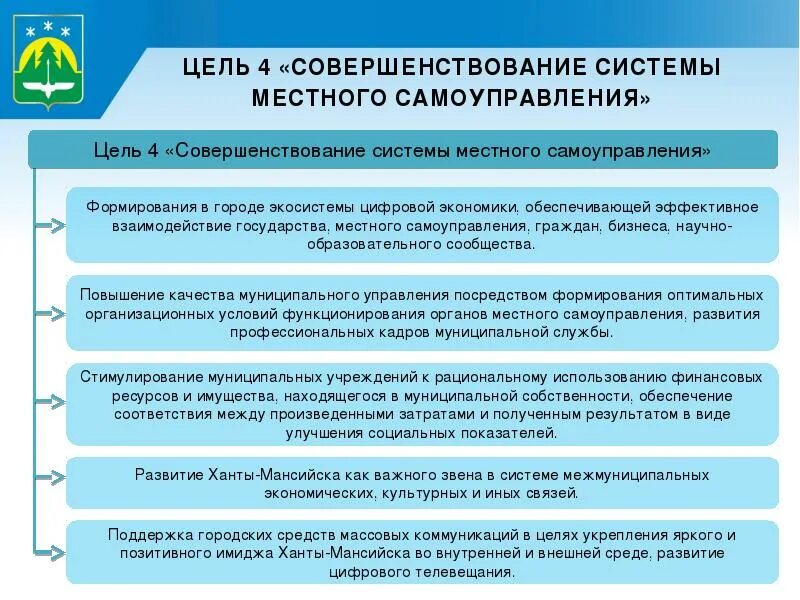 ЦЕЛЬ 4 «СОВЕРШЕНСТВОВАНИЕ СИСТЕМЫ МЕСТНОГО САМОУПРАВЛЕНИЯ»

Цель 4 «Совершенствование системы местного самоуправления»

Формирования в городе экосистемы цифровой экономики, обеспечивающей эффективное взаимодействие государства, местного самоуправления, граждан, бизнеса, научно-образовательного сообщества.

Повышение качества муниципального управления посредством формирования оптимальных организационных условий функционирования органов местного самоуправления, развития профессиональных кадров муниципальной службы.

Стимулирование муниципальных учреждений к рациональному использованию финансовых ресурсов и имущества, находящегося в муниципальной собственности, обеспечение соответствия между произведенными затратами и полученным результатом в виде улучшения социальных показателей.

Развитие Ханты-Мансийска как важного звена в системе межмуниципальных экономических, культурных и иных связей.

Поддержка городских средств массовых коммуникаций в целях укрепления яркого и позитивного имиджа Ханты-Мансийска во внутренней и внешней среде, развитие цифрового телевещания.